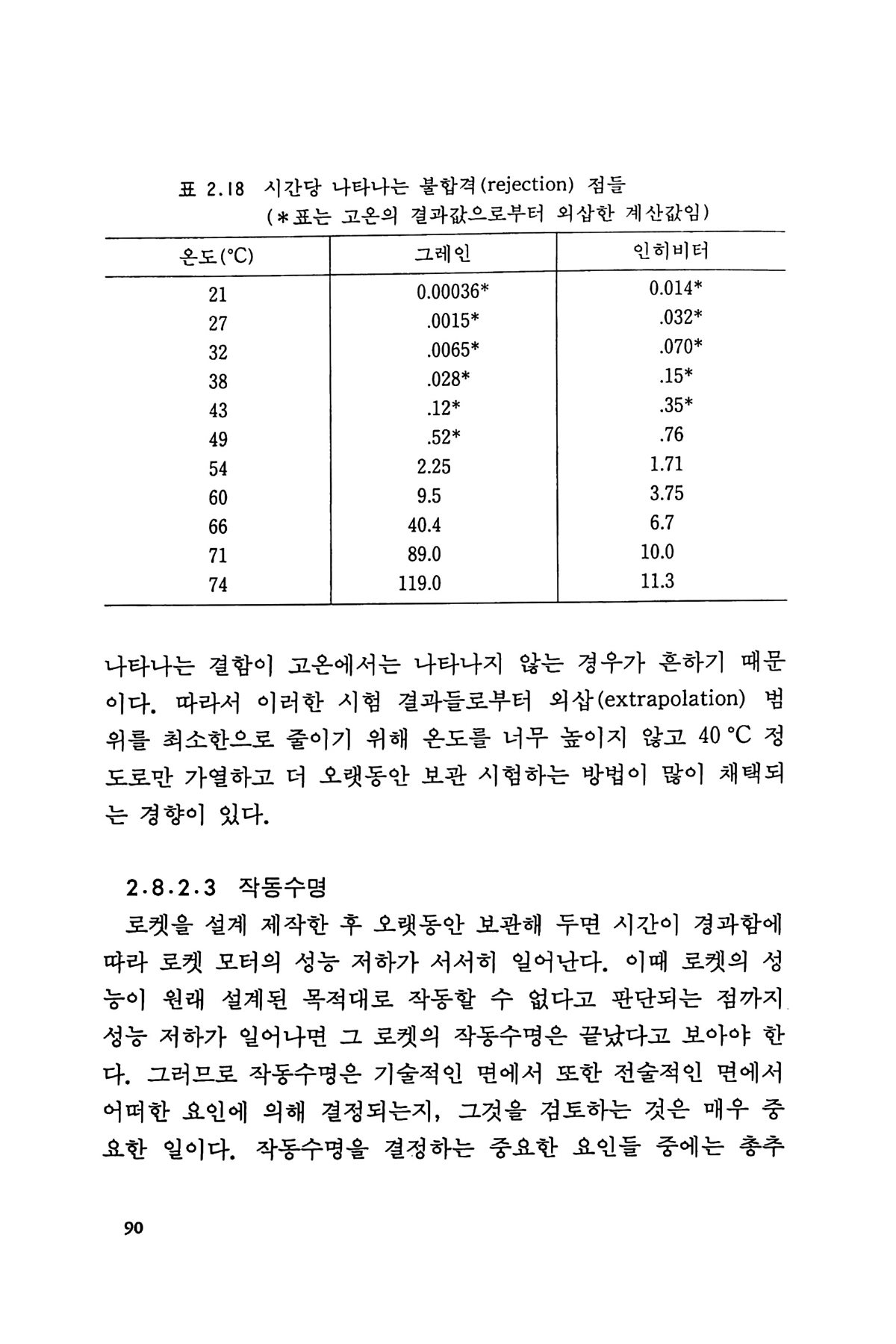 표 2.18 시간당 나타나는 불합격(rejection) 점들
(*표는 고온의 결과값으로부터 외삽한 계산값임)

| 온도(°C) | 그레인 | 인히비터 |
|---|---|---|
| 21 | 0.00036* | 0.014* |
| 27 | .0015* | .032* |
| 32 | .0065* | .070* |
| 38 | .028* | .15* |
| 43 | .12* | .35* |
| 49 | .52* | .76 |
| 54 | 2.25 | 1.71 |
| 60 | 9.5 | 3.75 |
| 66 | 40.4 | 6.7 |
| 71 | 89.0 | 10.0 |
| 74 | 119.0 | 11.3 |

나타나는 결함이 고온에서는 나타나지 않는 경우가 흔하기 때문이다. 따라서 이러한 시험 결과들로부터 외삽(extrapolation) 범위를 최소한으로 줄이기 위해 온도를 너무 높이지 않고 40 °C 정도로만 가열하고 더 오랫동안 보관 시험하는 방법이 많이 채택되는 경향이 있다.

2.8.2.3 작동수명

로켓을 설계 제작한 후 오랫동안 보관해 두면 시간이 경과함에 따라 로켓 모터의 성능 저하가 서서히 일어난다. 이때 로켓의 성능이 원래 설계된 목적대로 작동할 수 없다고 판단되는 점까지 성능 저하가 일어나면 그 로켓의 작동수명은 끝났다고 보아야 한다. 그러므로 작동수명은 기술적인 면에서 또한 전술적인 면에서 어떠한 요인에 의해 결정되는지, 그것을 검토하는 것은 매우 중요한 일이다. 작동수명을 결정하는 중요한 요인들 중에는 총추

90